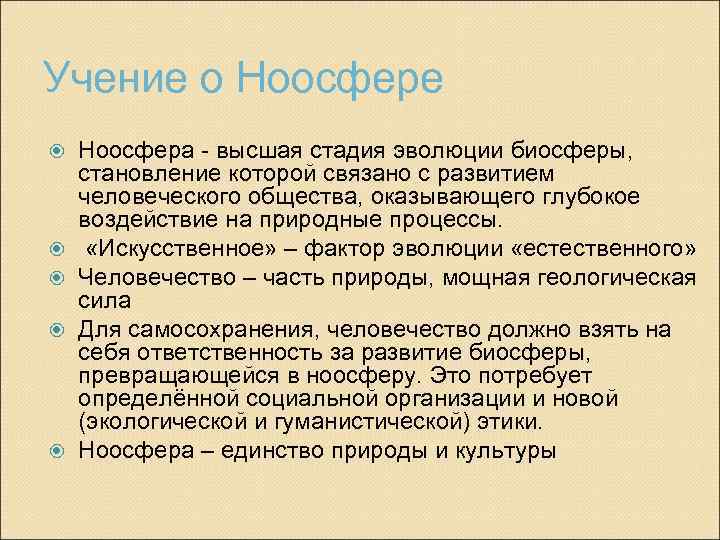 Учение о Ноосфере

Ноосфера - высшая стадия эволюции биосферы, становление которой связано с развитием человеческого общества, оказывающего глубокое воздействие на природные процессы.

«Искусственное» – фактор эволюции «естественного»

Человечество – часть природы, мощная геологическая сила

Для самосохранения, человечество должно взять на себя ответственность за развитие биосферы, превращающейся в ноосферу. Это потребует определённой социальной организации и новой (экологической и гуманистической) этики.

Ноосфера – единство природы и культуры